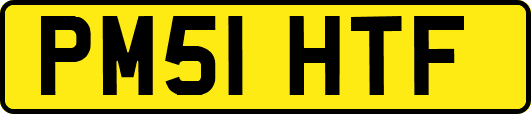 PM51 HTF